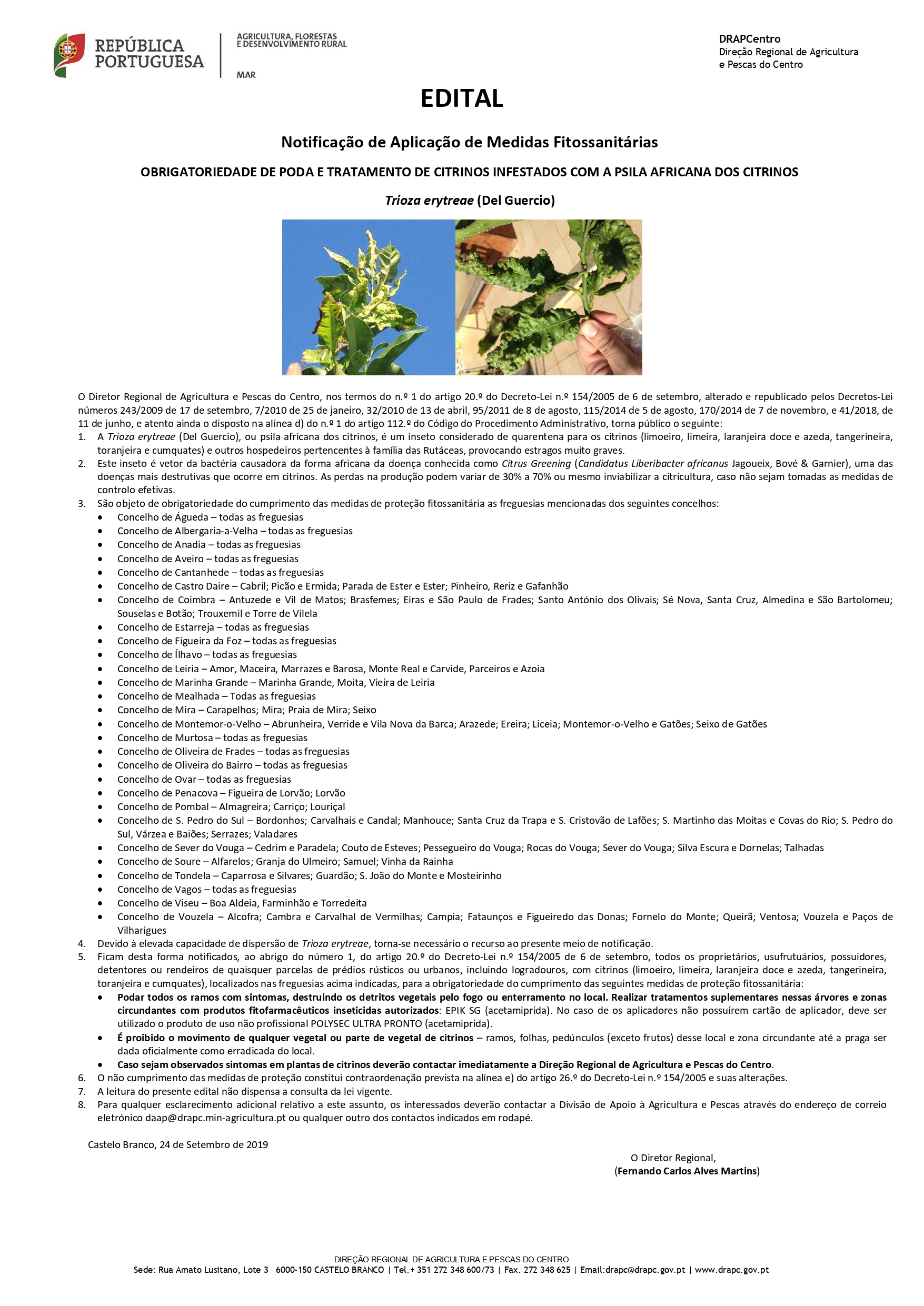 REPÚBLICA PORTUGUESA

AGRICULTURA, FLORESTAS E DESENVOLVIMENTO RURAL

MAR

DRAPCentro
Direção Regional de Agricultura e Pescas do Centro

EDITAL

Notificação de Aplicação de Medidas Fitossanitárias

OBRIGATORIEDADE DE PODA E TRATAMENTO DE CITRINOS INFESTADOS COM A PSILA AFRICANA DOS CITRINOS

Trioza erytreae (Del Guercio)

O Diretor Regional de Agricultura e Pescas do Centro, nos termos do n.º 1 do artigo 20.º do Decreto-Lei n.º 154/2005 de 6 de setembro, alterado e republicado pelos Decretos-Lei números 243/2009 de 17 de setembro, 7/2010 de 25 de janeiro, 32/2010 de 13 de abril, 95/2011 de 8 de agosto, 115/2014 de 5 de agosto, 170/2014 de 7 de novembro, e 41/2018, de 11 de junho, e atento ainda o disposto na alínea d) do n.º 1 do artigo 112.º do Código do Procedimento Administrativo, torna público o seguinte:

1. A Trioza erytreae (Del Guercio), ou psila africana dos citrinos, é um inseto considerado de quarentena para os citrinos (limoeiro, limeira, laranjeira doce e azeda, tangerineira, toranjeira e cumquates) e outros hospedeiros pertencentes à família das Rutáceas, provocando estragos muito graves.
2. Este inseto é vetor da bactéria causadora da forma africana da doença conhecida como Citrus Greening (Candidatus Liberibacter africanus Jagoueix, Bové & Garnier), uma das doenças mais destrutivas que ocorre em citrinos. As perdas na produção podem variar de 30% a 70% ou mesmo inviabilizar a citricultura, caso não sejam tomadas as medidas de controlo efetivas.
3. São objeto de obrigatoriedade do cumprimento das medidas de proteção fitossanitária as freguesias mencionadas dos seguintes concelhos:
• Concelho de Águeda – todas as freguesias
• Concelho de Albergaria-a-Velha – todas as freguesias
• Concelho de Anadia – todas as freguesias
• Concelho de Aveiro – todas as freguesias
• Concelho de Cantanhede – todas as freguesias
• Concelho de Castro Daire – Cabril; Picão e Ermida; Parada de Ester e Ester; Pinheiro, Reriz e Gafanhão
• Concelho de Coimbra – Antuzede e Vil de Matos; Brasfemes; Eiras e São Paulo de Frades; Santo António dos Olivais; Sé Nova, Santa Cruz, Almedina e São Bartolomeu; Souselas e Botão; Trouxemil e Torre de Vilela
• Concelho de Estarreja – todas as freguesias
• Concelho de Figueira da Foz – todas as freguesias
• Concelho de Ílhavo – todas as freguesias
• Concelho de Leiria – Amor, Maceira, Marrazes e Barosa, Monte Real e Carvide, Parceiros e Azoia
• Concelho de Marinha Grande – Marinha Grande, Moita, Vieira de Leiria
• Concelho de Mealhada – Todas as freguesias
• Concelho de Mira – Carapelhos; Mira; Praia de Mira; Seixo
• Concelho de Montemor-o-Velho – Abrunheira, Verride e Vila Nova da Barca; Arazede; Ereira; Liceia; Montemor-o-Velho e Gatões; Seixo de Gatões
• Concelho de Murtosa – todas as freguesias
• Concelho de Oliveira de Frades – todas as freguesias
• Concelho de Oliveira do Bairro – todas as freguesias
• Concelho de Ovar – todas as freguesias
• Concelho de Penacova – Figueira de Lorvão; Lorvão
• Concelho de Pombal – Almagreira; Carriço; Louriçal
• Concelho de S. Pedro do Sul – Bordonhos; Carvalhais e Candal; Manhouce; Santa Cruz da Trapa e S. Cristovão de Lafões; S. Martinho das Moitas e Covas do Rio; S. Pedro do Sul, Várzea e Baiões; Serrazes; Valadares
• Concelho de Sever do Vouga – Cedrim e Paradela; Couto de Esteves; Pessegueiro do Vouga; Rocas do Vouga; Sever do Vouga; Silva Escura e Dornelas; Talhadas
• Concelho de Soure – Alfarelos; Granja do Ulmeiro; Samuel; Vinha da Rainha
• Concelho de Tondela – Caparrosa e Silvares; Guardão; S. João do Monte e Mosteirinho
• Concelho de Vagos – todas as freguesias
• Concelho de Viseu – Boa Aldeia, Farminhão e Torredeita
• Concelho de Vouzela – Alcofra; Cambra e Carvalhal de Vermilhas; Campia; Fataunços e Figueiredo das Donas; Fornelo do Monte; Queirã; Ventosa; Vouzela e Paços de Vilharigues
4. Devido à elevada capacidade de dispersão de Trioza erytreae, torna-se necessário o recurso ao presente meio de notificação.
5. Ficam desta forma notificados, ao abrigo do número 1, do artigo 20.º do Decreto-Lei n.º 154/2005 de 6 de setembro, todos os proprietários, usufrutuários, possuidores, detentores ou rendeiros de quaisquer parcelas de prédios rústicos ou urbanos, incluindo logradouros, com citrinos (limoeiro, limeira, laranjeira doce e azeda, tangerineira, toranjeira e cumquates), localizados nas freguesias acima indicadas, para a obrigatoriedade do cumprimento das seguintes medidas de proteção fitossanitária:
• Podar todos os ramos com sintomas, destruindo os detritos vegetais pelo fogo ou enterramento no local. Realizar tratamentos suplementares nessas árvores e zonas circundantes com produtos fitofarmacêuticos inseticidas autorizados: EPIK SG (acetamiprida). No caso de os aplicadores não possuírem cartão de aplicador, deve ser utilizado o produto de uso não profissional POLYSEC ULTRA PRONTO (acetamiprida).
• É proibido o movimento de qualquer vegetal ou parte de vegetal de citrinos – ramos, folhas, pedúnculos (exceto frutos) desse local e zona circundante até a praga ser dada oficialmente como erradicada do local.
• Caso sejam observados sintomas em plantas de citrinos deverão contactar imediatamente a Direção Regional de Agricultura e Pescas do Centro.
6. O não cumprimento das medidas de proteção constitui contraordenação prevista na alínea e) do artigo 26.º do Decreto-Lei n.º 154/2005 e suas alterações.
7. A leitura do presente edital não dispensa a consulta da lei vigente.
8. Para qualquer esclarecimento adicional relativo a este assunto, os interessados deverão contactar a Divisão de Apoio à Agricultura e Pescas através do endereço de correio eletrónico daap@drapc.min-agricultura.pt ou qualquer outro dos contactos indicados em rodapé.

Castelo Branco, 24 de Setembro de 2019

O Diretor Regional,
(Fernando Carlos Alves Martins)

DIREÇÃO REGIONAL DE AGRICULTURA E PESCAS DO CENTRO
Sede: Rua Amato Lusitano, Lote 3 6000-150 CASTELO BRANCO | Tel.+ 351 272 348 600/73 | Fax. 272 348 625 | Email:drapc@drapc.gov.pt | www.drapc.gov.pt